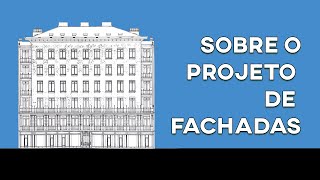 SOBRE O PROJETO DE FACHADAS